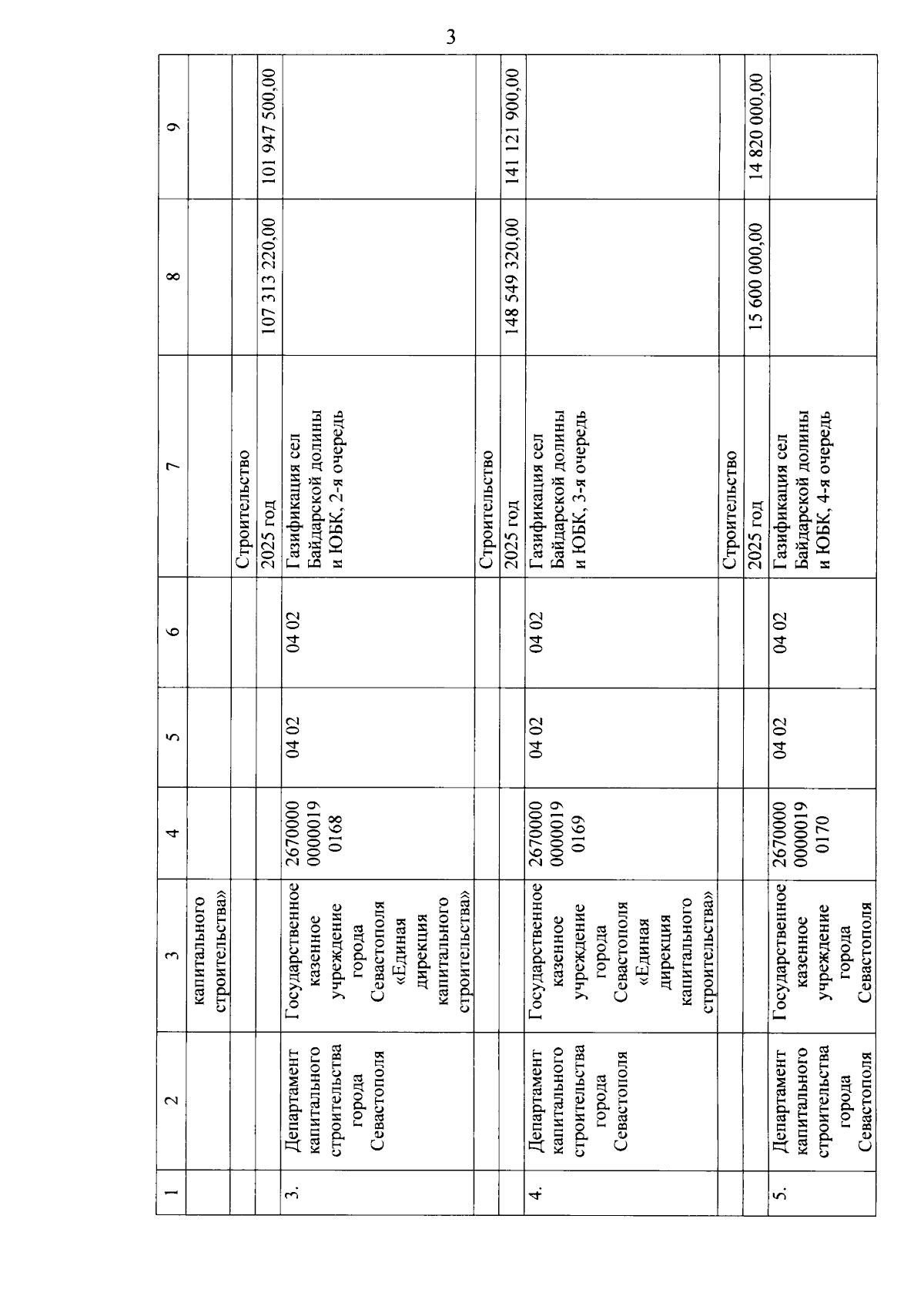 3

| 1 | 2 | 3 | 4 | 5 | 6 | 7 | 8 | 9 |
|---|---|---|---|---|---|---|---|---|
| | | капитального строительства» | | | | | | |
| | | | | | | Строительство | | |
| | | | | | | 2025 год | 107 313 220,00 | 101 947 500,00 |
| 3. | Департамент капитального строительства города Севастополя | Государственное казенное учреждение города Севастополя «Единая дирекция капитального строительства» | 2670000 0000019 0168 | 04 02 | 04 02 | Газификация сел Байдарской долины и ЮБК, 2-я очередь | | |
| | | | | | | Строительство | | |
| | | | | | | 2025 год | 148 549 320,00 | 141 121 900,00 |
| 4. | Департамент капитального строительства города Севастополя | Государственное казенное учреждение города Севастополя «Единая дирекция капитального строительства» | 2670000 0000019 0169 | 04 02 | 04 02 | Газификация сел Байдарской долины и ЮБК, 3-я очередь | | |
| | | | | | | Строительство | | |
| | | | | | | 2025 год | 15 600 000,00 | 14 820 000,00 |
| 5. | Департамент капитального строительства города Севастополя | Государственное казенное учреждение города Севастополя | 2670000 0000019 0170 | 04 02 | 04 02 | Газификация сел Байдарской долины и ЮБК, 4-я очередь | | |